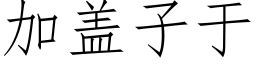 加盖子于